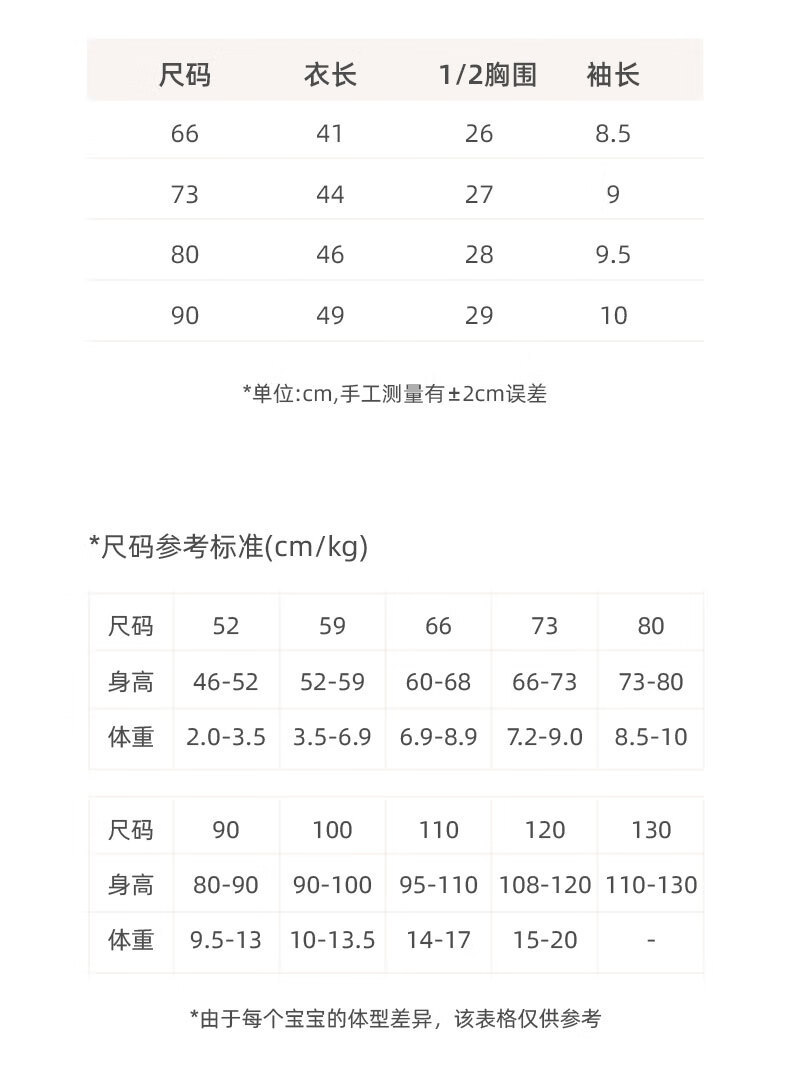 | 尺码 | 衣长 | 1/2胸围 | 袖长 |
|---|---|---|---|
| 66 | 41 | 26 | 8.5 |
| 73 | 44 | 27 | 9 |
| 80 | 46 | 28 | 9.5 |
| 90 | 49 | 29 | 10 |

*单位:cm,手工测量有±2cm误差

*尺码参考标准(cm/kg)

| 尺码 | 52 | 59 | 66 | 73 | 80 |
|---|---|---|---|---|---|
| 身高 | 46-52 | 52-59 | 60-68 | 66-73 | 73-80 |
| 体重 | 2.0-3.5 | 3.5-6.9 | 6.9-8.9 | 7.2-9.0 | 8.5-10 |

| 尺码 | 90 | 100 | 110 | 120 | 130 |
|---|---|---|---|---|---|
| 身高 | 80-90 | 90-100 | 95-110 | 108-120 | 110-130 |
| 体重 | 9.5-13 | 10-13.5 | 14-17 | 15-20 | - |

*由于每个宝宝的体型差异，该表格仅供参考